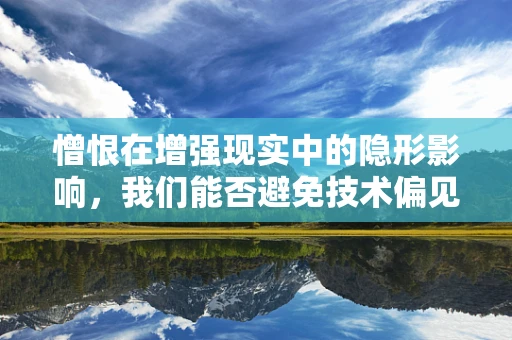 憎恨在增强现实中的隐形影响，我们能否避免技术偏见